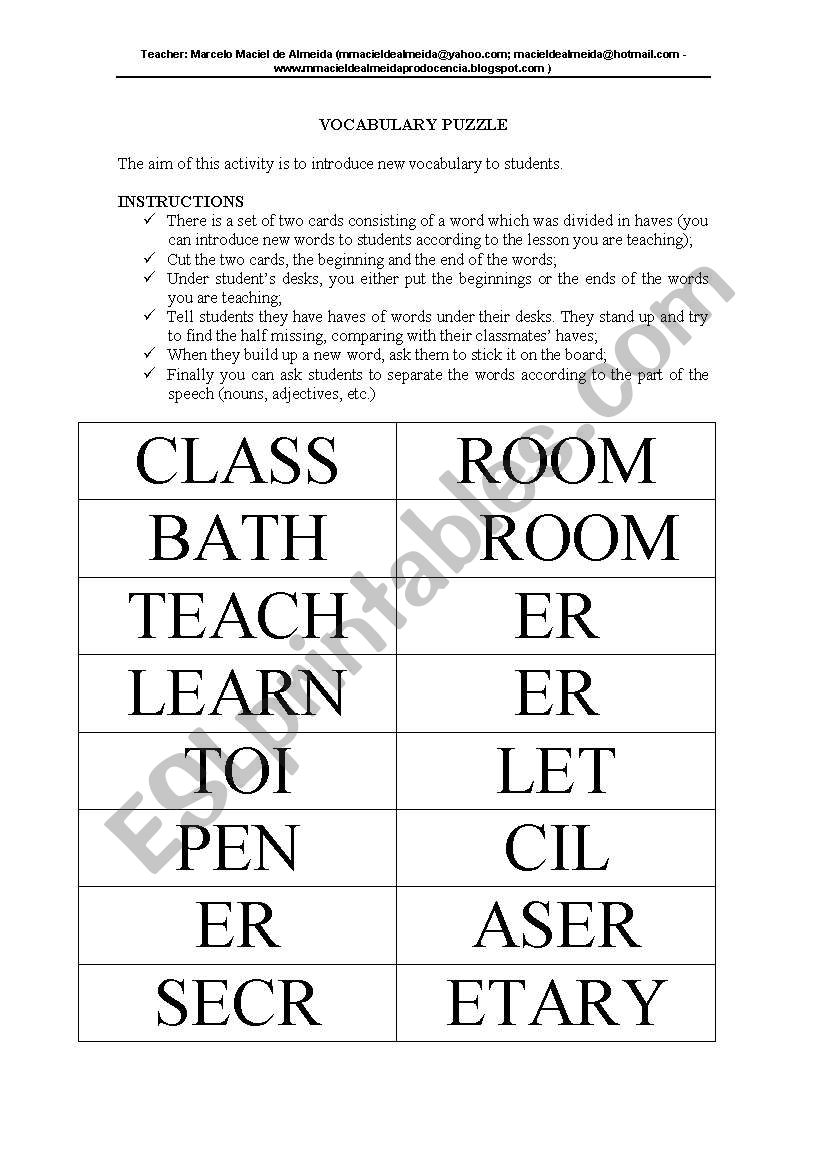 Teacher: Marcelo Maciel de Almeida (mmacieldealmeida@yahoo.com; macieldealmeida@hotmail.com - www.mmacieldealmeidaprodocencia.blogspot.com )

VOCABULARY PUZZLE

The aim of this activity is to introduce new vocabulary to students.

INSTRUCTIONS
✓ There is a set of two cards consisting of a word which was divided in haves (you can introduce new words to students according to the lesson you are teaching);
✓ Cut the two cards, the beginning and the end of the words;
✓ Under student's desks, you either put the beginnings or the ends of the words you are teaching;
✓ Tell students they have haves of words under their desks. They stand up and try to find the half missing, comparing with their classmates' haves;
✓ When they build up a new word, ask them to stick it on the board;
✓ Finally you can ask students to separate the words according to the part of the speech (nouns, adjectives, etc.)

| CLASS | ROOM |
|---|---|
| BATH | ROOM |
| TEACH | ER |
| LEARN | ER |
| TOI | LET |
| PEN | CIL |
| ER | ASER |
| SECR | ETARY |

ESLprintables.com